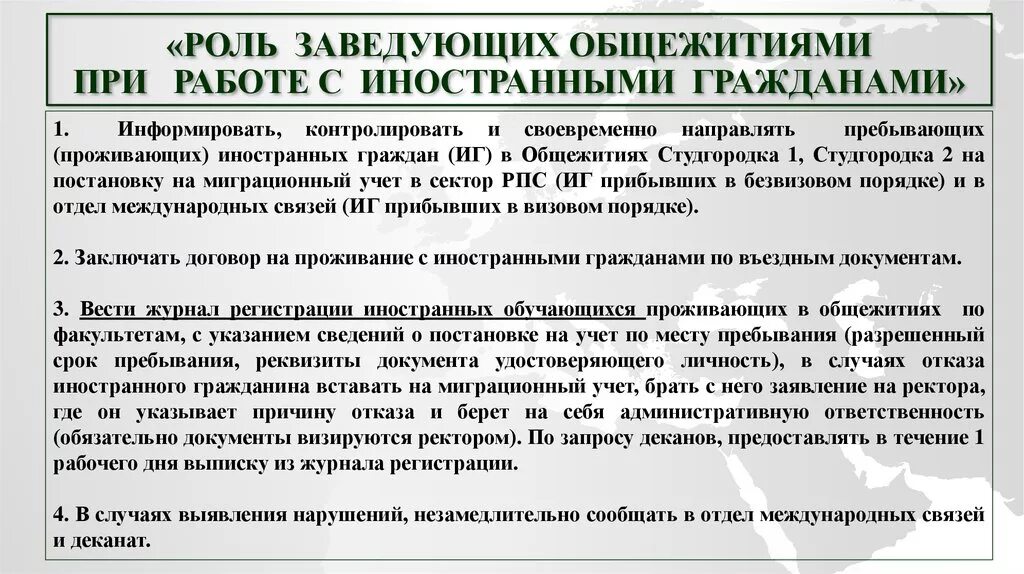 «РОЛЬ ЗАВЕДУЮЩИХ ОБЩЕЖИТИЯМИ ПРИ РАБОТЕ С ИНОСТРАННЫМИ ГРАЖДАНАМИ»

1. Информировать, контролировать и своевременно направлять пребывающих (проживающих) иностранных граждан (ИГ) в Общежитиях Студгородка 1, Студгородка 2 на постановку на миграционный учет в сектор РПС (ИГ прибывших в безвизовом порядке) и в отдел международных связей (ИГ прибывших в визовом порядке).

2. Заключать договор на проживание с иностранными гражданами по въездным документам.

3. Вести журнал регистрации иностранных обучающихся проживающих в общежитиях по факультетам, с указанием сведений о постановке на учет по месту пребывания (разрешенный срок пребывания, реквизиты документа удостоверяющего личность), в случаях отказа иностранного гражданина вставать на миграционный учет, брать с него заявление на ректора, где он указывает причину отказа и берет на себя административную ответственность (обязательно документы визируются ректором). По запросу деканов, предоставлять в течение 1 рабочего дня выписку из журнала регистрации.

4. В случаях выявления нарушений, незамедлительно сообщать в отдел международных связей и деканат.